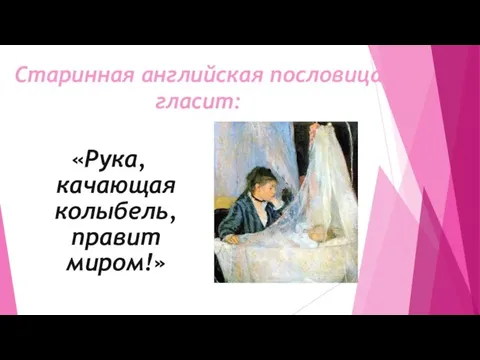 Старинная английская пословица гласит:

«Рука, качающая колыбель, правит миром!»